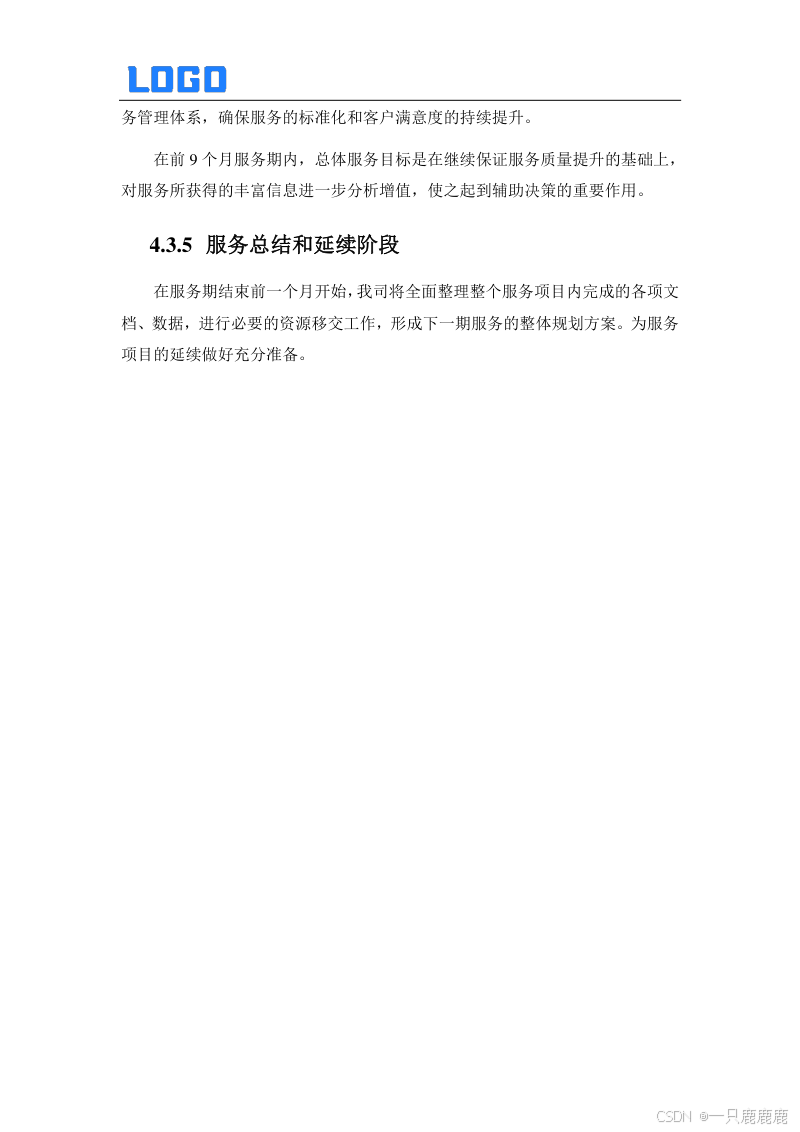 LOGO

务管理体系，确保服务的标准化和客户满意度的持续提升。

在前9个月服务期内，总体服务目标是在继续保证服务质量提升的基础上，对服务所获得的丰富信息进一步分析增值，使之起到辅助决策的重要作用。

4.3.5 服务总结和延续阶段

在服务期结束前一个月开始，我司将全面整理整个服务项目内完成的各项文档、数据，进行必要的资源移交工作，形成下一期服务的整体规划方案。为服务项目的延续做好充分准备。

CSDN @一只鹿鹿鹿